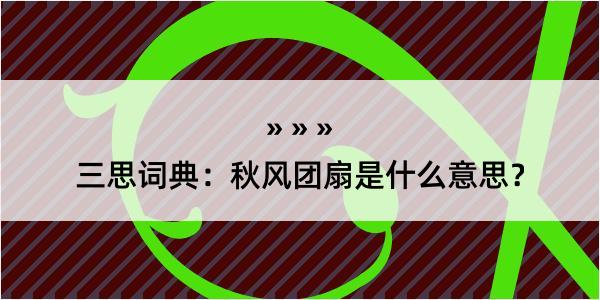 » » »

三思词典：秋风团扇是什么意思？